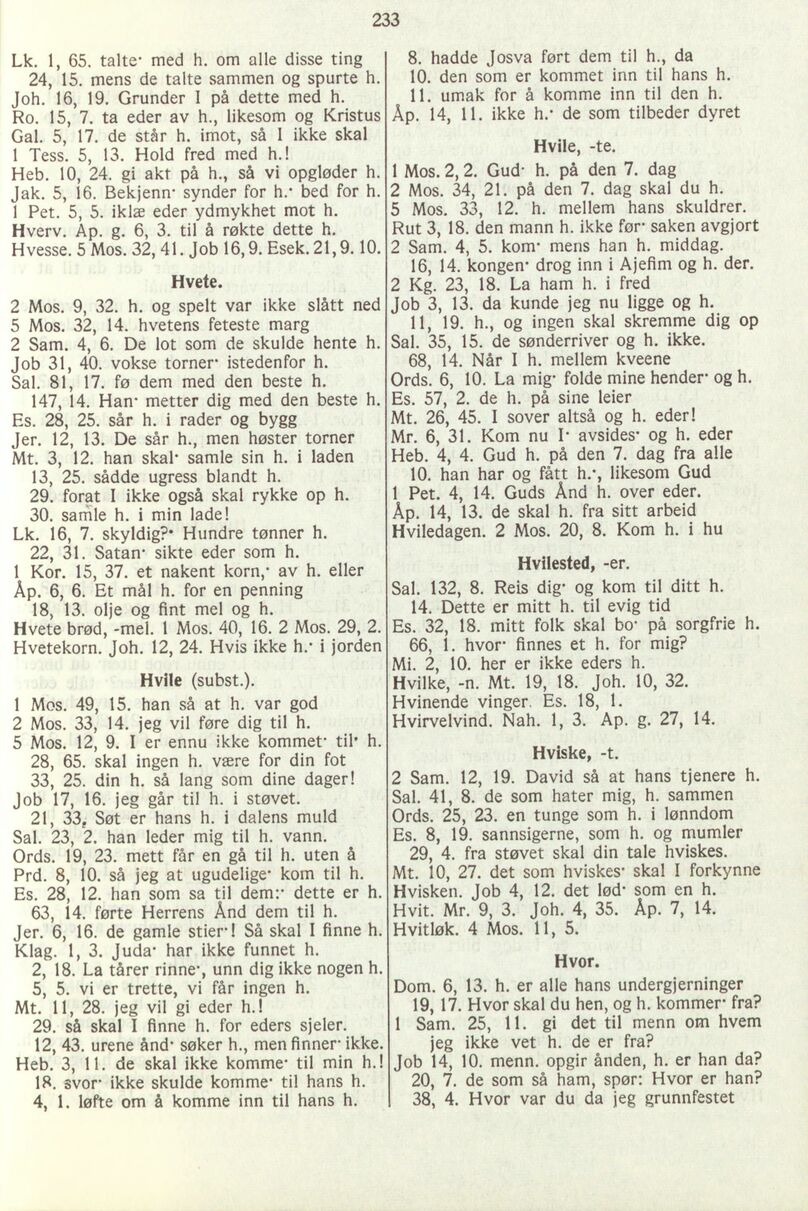 233

Lk. 1, 65. talte· med h. om alle disse ting
24, 15. mens de talte sammen og spurte h.
Joh. 16, 19. Grunder I på dette med h.
Ro. 15, 7. ta eder av h., likesom og Kristus
Gal. 5, 17. de står h. imot, så I ikke skal
1 Tess. 5, 13. Hold fred med h.!
Heb. 10, 24. gi akt på h., så vi opgløder h.
Jak. 5, 16. Bekjenn· synder for h.· bed for h.
1 Pet. 5, 5. iklæ eder ydmykhet mot h.
Hverv. Ap. g. 6, 3. til å røkte dette h.
Hvesse. 5 Mos. 32, 41. Job 16, 9. Esek. 21, 9. 10.

Hvete.

2 Mos. 9, 32. h. og spelt var ikke slått ned
5 Mos. 32, 14. hvetens feteste marg
2 Sam. 4, 6. De lot som de skulde hente h.
Job 31, 40. vokse torner· istedenfor h.
Sal. 81, 17. fø dem med den beste h.
147, 14. Han· metter dig med den beste h.
Es. 28, 25. sår h. i rader og bygg
Jer. 12, 13. De sår h., men høster torner
Mt. 3, 12. han skal· samle sin h. i laden
13, 25. sådde ugress blandt h.
29. forat I ikke også skal rykke op h.
30. samle h. i min lade!
Lk. 16, 7. skyldig?· Hundre tønner h.
22, 31. Satan· sikte eder som h.
1 Kor. 15, 37. et nakent korn,· av h. eller
Åp. 6, 6. Et mål h. for en penning
18, 13. olje og fint mel og h.
Hvete brød, -mel. 1 Mos. 40, 16. 2 Mos. 29, 2.
Hvetekorn. Joh. 12, 24. Hvis ikke h.· i jorden

Hvile (subst.).

1 Mos. 49, 15. han så at h. var god
2 Mos. 33, 14. jeg vil føre dig til h.
5 Mos. 12, 9. I er ennu ikke kommet· til· h.
28, 65. skal ingen h. være for din fot
33, 25. din h. så lang som dine dager!
Job 17, 16. jeg går til h. i støvet.
21, 33. Søt er hans h. i dalens muld
Sal. 23, 2. han leder mig til h. vann.
Ords. 19, 23. mett får en gå til h. uten å
Prd. 8, 10. så jeg at ugudelige· kom til h.
Es. 28, 12. han som sa til dem:· dette er h.
63, 14. førte Herrens Ånd dem til h.
Jer. 6, 16. de gamle stier·! Så skal I finne h.
Klag. 1, 3. Juda· har ikke funnet h.
2, 18. La tårer rinne·, unn dig ikke nogen h.
5, 5. vi er trette, vi får ingen h.
Mt. 11, 28. jeg vil gi eder h.!
29. så skal I finne h. for eders sjeler.
12, 43. urene ånd· søker h., men finner· ikke.
Heb. 3, 11. de skal ikke komme· til min h.!
18. svor· ikke skulde komme· til hans h.
4, 1. løfte om å komme inn til hans h.
8. hadde Josva ført dem til h., da
10. den som er kommet inn til hans h.
11. umak for å komme inn til den h.
Åp. 14, 11. ikke h.· de som tilbeder dyret

Hvile, -te.

1 Mos. 2, 2. Gud· h. på den 7. dag
2 Mos. 34, 21. på den 7. dag skal du h.
5 Mos. 33, 12. h. mellem hans skuldrer.
Rut 3, 18. den mann h. ikke før· saken avgjort
2 Sam. 4, 5. kom· mens han h. middag.
16, 14. kongen· drog inn i Ajefim og h. der.
2 Kg. 23, 18. La ham h. i fred
Job 3, 13. da kunde jeg nu ligge og h.
11, 19. h., og ingen skal skremme dig op
Sal. 35, 15. de sønderriver og h. ikke.
68, 14. Når I h. mellem kveene
Ords. 6, 10. La mig· folde mine hender· og h.
Es. 57, 2. de h. på sine leier
Mt. 26, 45. I sover altså og h. eder!
Mr. 6, 31. Kom nu I· avsides· og h. eder
Heb. 4, 4. Gud h. på den 7. dag fra alle
10. han har og fått h.·, likesom Gud
1 Pet. 4, 14. Guds Ånd h. over eder.
Åp. 14, 13. de skal h. fra sitt arbeid
Hviledagen. 2 Mos. 20, 8. Kom h. i hu

Hvilested, -er.

Sal. 132, 8. Reis dig· og kom til ditt h.
14. Dette er mitt h. til evig tid
Es. 32, 18. mitt folk skal bo· på sorgfrie h.
66, 1. hvor· finnes et h. for mig?
Mi. 2, 10. her er ikke eders h.
Hvilke, -n. Mt. 19, 18. Joh. 10, 32.
Hvinende vinger. Es. 18, 1.
Hvirvelvind. Nah. 1, 3. Ap. g. 27, 14.

Hviske, -t.

2 Sam. 12, 19. David så at hans tjenere h.
Sal. 41, 8. de som hater mig, h. sammen
Ords. 25, 23. en tunge som h. i lønndom
Es. 8, 19. sannsigerne, som h. og mumler
29, 4. fra støvet skal din tale hviskes.
Mt. 10, 27. det som hviskes· skal I forkynne
Hvisken. Job 4, 12. det lød· som en h.
Hvit. Mr. 9, 3. Joh. 4, 35. Åp. 7, 14.
Hvitløk. 4 Mos. 11, 5.

Hvor.

Dom. 6, 13. h. er alle hans undergjerninger
19, 17. Hvor skal du hen, og h. kommer· fra?
1 Sam. 25, 11. gi det til menn om hvem jeg ikke vet h. de er fra?
Job 14, 10. menn. opgir ånden, h. er han da?
20, 7. de som så ham, spør: Hvor er han?
38, 4. Hvor var du da jeg grunnfestet